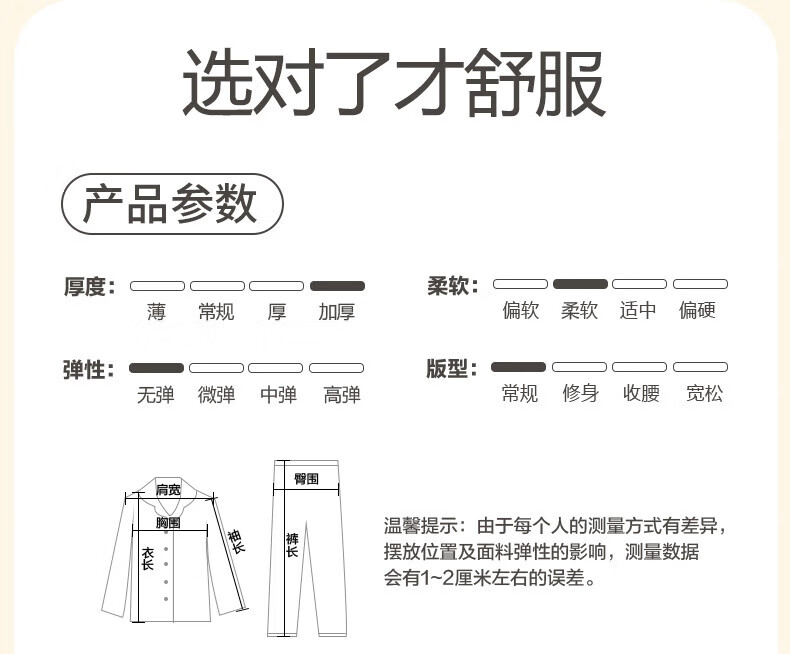 选对了才舒服

产品参数

厚度: 薄 常规 厚 加厚

柔软: 偏软 柔软 适中 偏硬

弹性: 无弹 微弹 中弹 高弹

版型: 常规 修身 收腰 宽松

肩宽
胸围
衣长
袖长
臀围
裤长

温馨提示：由于每个人的测量方式有差异，摆放位置及面料弹性的影响，测量数据会有1~2厘米左右的误差。